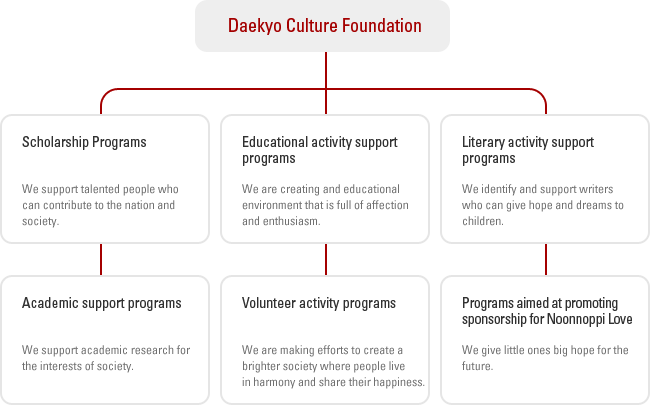 Daekyo Culture Foundation

Scholarship Programs

We support talented people who can contribute to the nation and society.

Educational activity support programs

We are creating and educational environment that is full of affection and enthusiasm.

Literary activity support programs

We identify and support writers who can give hope and dreams to children.

Academic support programs

We support academic research for the interests of society.

Volunteer activity programs

We are making efforts to create a brighter society where people live in harmony and share their happiness.

Programs aimed at promoting sponsorship for Noonnoppi Love

We give little ones big hope for the future.